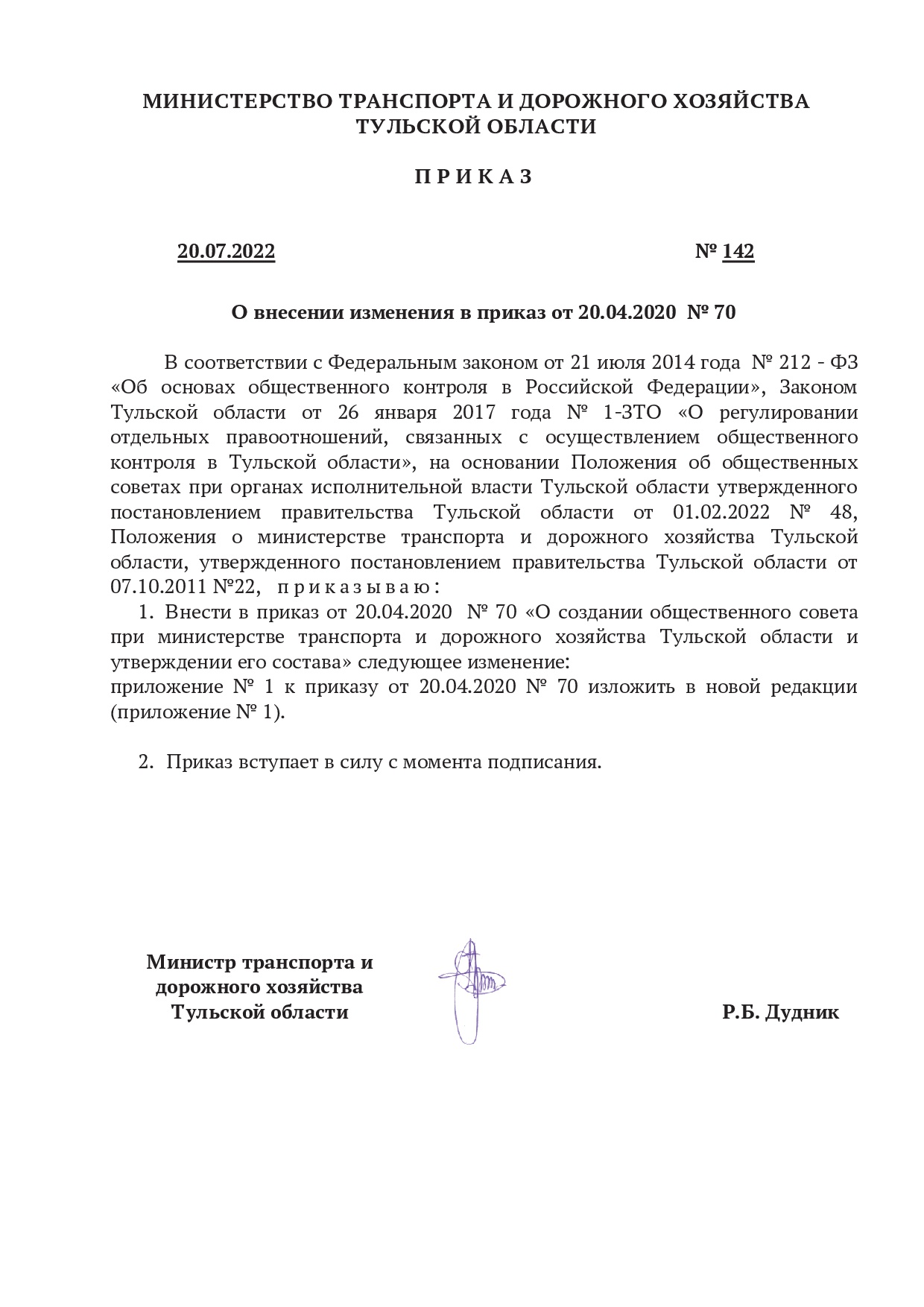 МИНИСТЕРСТВО ТРАНСПОРТА И ДОРОЖНОГО ХОЗЯЙСТВА
ТУЛЬСКОЙ ОБЛАСТИ

П Р И К А З

20.07.2022 № 142

О внесении изменения в приказ от 20.04.2020 № 70

В соответствии с Федеральным законом от 21 июля 2014 года № 212 - ФЗ «Об основах общественного контроля в Российской Федерации», Законом Тульской области от 26 января 2017 года № 1-ЗТО «О регулировании отдельных правоотношений, связанных с осуществлением общественного контроля в Тульской области», на основании Положения об общественных советах при органах исполнительной власти Тульской области утвержденного постановлением правительства Тульской области от 01.02.2022 № 48, Положения о министерстве транспорта и дорожного хозяйства Тульской области, утвержденного постановлением правительства Тульской области от 07.10.2011 №22, п р и к а з ы в а ю :

1. Внести в приказ от 20.04.2020 № 70 «О создании общественного совета при министерстве транспорта и дорожного хозяйства Тульской области и утверждении его состава» следующее изменение:
приложение № 1 к приказу от 20.04.2020 № 70 изложить в новой редакции (приложение № 1).

2. Приказ вступает в силу с момента подписания.

Министр транспорта и
дорожного хозяйства
Тульской области

Р.Б. Дудник